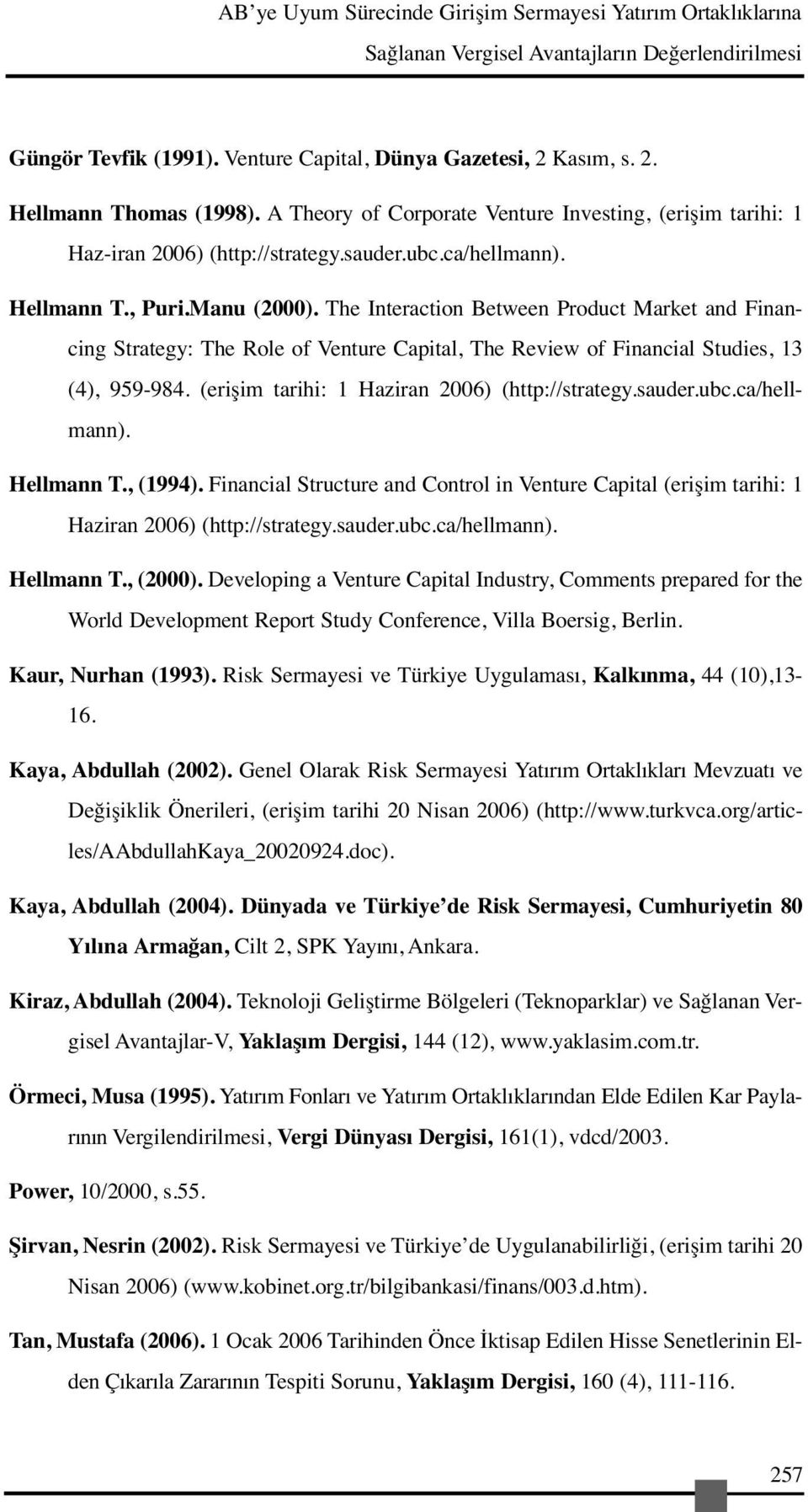 AB'ye Uyum Sürecinde Girişim Sermayesi Yatırım Ortaklıklarına Sağlanan Vergisel Avantajların Değerlendirilmesi

Güngör Tevfik (1991). Venture Capital, Dünya Gazetesi, 2 Kasım, s. 2.

Hellmann Thomas (1998). A Theory of Corporate Venture Investing, (erişim tarihi: 1 Haz-iran 2006) (http://strategy.sauder.ubc.ca/hellmann).

Hellmann T., Puri.Manu (2000). The Interaction Between Product Market and Financing Strategy: The Role of Venture Capital, The Review of Financial Studies, 13 (4), 959-984. (erişim tarihi: 1 Haziran 2006) (http://strategy.sauder.ubc.ca/hellmann).

Hellmann T., (1994). Financial Structure and Control in Venture Capital (erişim tarihi: 1 Haziran 2006) (http://strategy.sauder.ubc.ca/hellmann).

Hellmann T., (2000). Developing a Venture Capital Industry, Comments prepared for the World Development Report Study Conference, Villa Boersig, Berlin.

Kaur, Nurhan (1993). Risk Sermayesi ve Türkiye Uygulaması, Kalkınma, 44 (10),13-16.

Kaya, Abdullah (2002). Genel Olarak Risk Sermayesi Yatırım Ortaklıkları Mevzuatı ve Değişiklik Önerileri, (erişim tarihi 20 Nisan 2006) (http://www.turkvca.org/articles/AAbdullahKaya_20020924.doc).

Kaya, Abdullah (2004). Dünyada ve Türkiye'de Risk Sermayesi, Cumhuriyetin 80 Yılına Armağan, Cilt 2, SPK Yayını, Ankara.

Kiraz, Abdullah (2004). Teknoloji Geliştirme Bölgeleri (Teknoparklar) ve Sağlanan Vergisel Avantajlar-V, Yaklaşım Dergisi, 144 (12), www.yaklasim.com.tr.

Örmeci, Musa (1995). Yatırım Fonları ve Yatırım Ortaklıklarından Elde Edilen Kar Paylarının Vergilendirilmesi, Vergi Dünyası Dergisi, 161(1), vdcd/2003.

Power, 10/2000, s.55.

Şirvan, Nesrin (2002). Risk Sermayesi ve Türkiye'de Uygulanabilirliği, (erişim tarihi 20 Nisan 2006) (www.kobinet.org.tr/bilgibankasi/finans/003.d.htm).

Tan, Mustafa (2006). 1 Ocak 2006 Tarihinden Önce İktisap Edilen Hisse Senetlerinin Elden Çıkarıla Zararının Tespiti Sorunu, Yaklaşım Dergisi, 160 (4), 111-116.

257